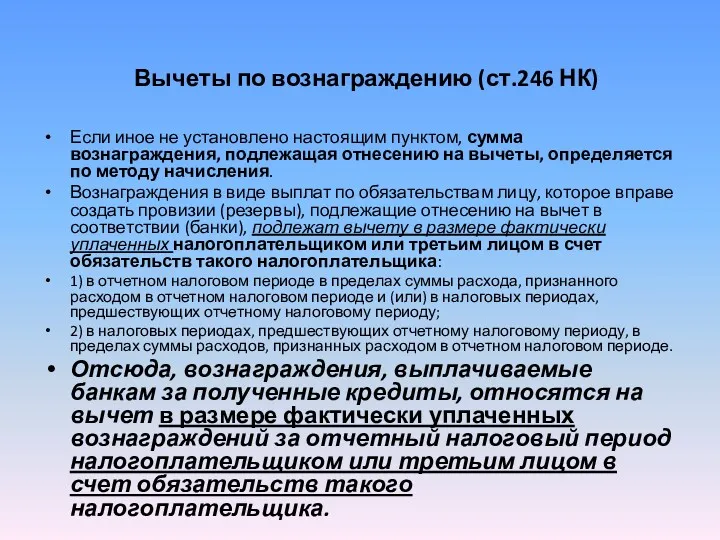 Вычеты по вознаграждению (ст.246 НК)

• Если иное не установлено настоящим пунктом, сумма вознаграждения, подлежащая отнесению на вычеты, определяется по методу начисления.

• Вознаграждения в виде выплат по обязательствам лицу, которое вправе создать провизии (резервы), подлежащие отнесению на вычет в соответствии (банки), подлежат вычету в размере фактически уплаченных налогоплательщиком или третьим лицом в счет обязательств такого налогоплательщика:

• 1) в отчетном налоговом периоде в пределах суммы расхода, признанного расходом в отчетном налоговом периоде и (или) в налоговых периодах, предшествующих отчетному налоговому периоду;

• 2) в налоговых периодах, предшествующих отчетному налоговому периоду, в пределах суммы расходов, признанных расходом в отчетном налоговом периоде.

• Отсюда, вознаграждения, выплачиваемые банкам за полученные кредиты, относятся на вычет в размере фактически уплаченных вознаграждений за отчетный налоговый период налогоплательщиком или третьим лицом в счет обязательств такого налогоплательщика.